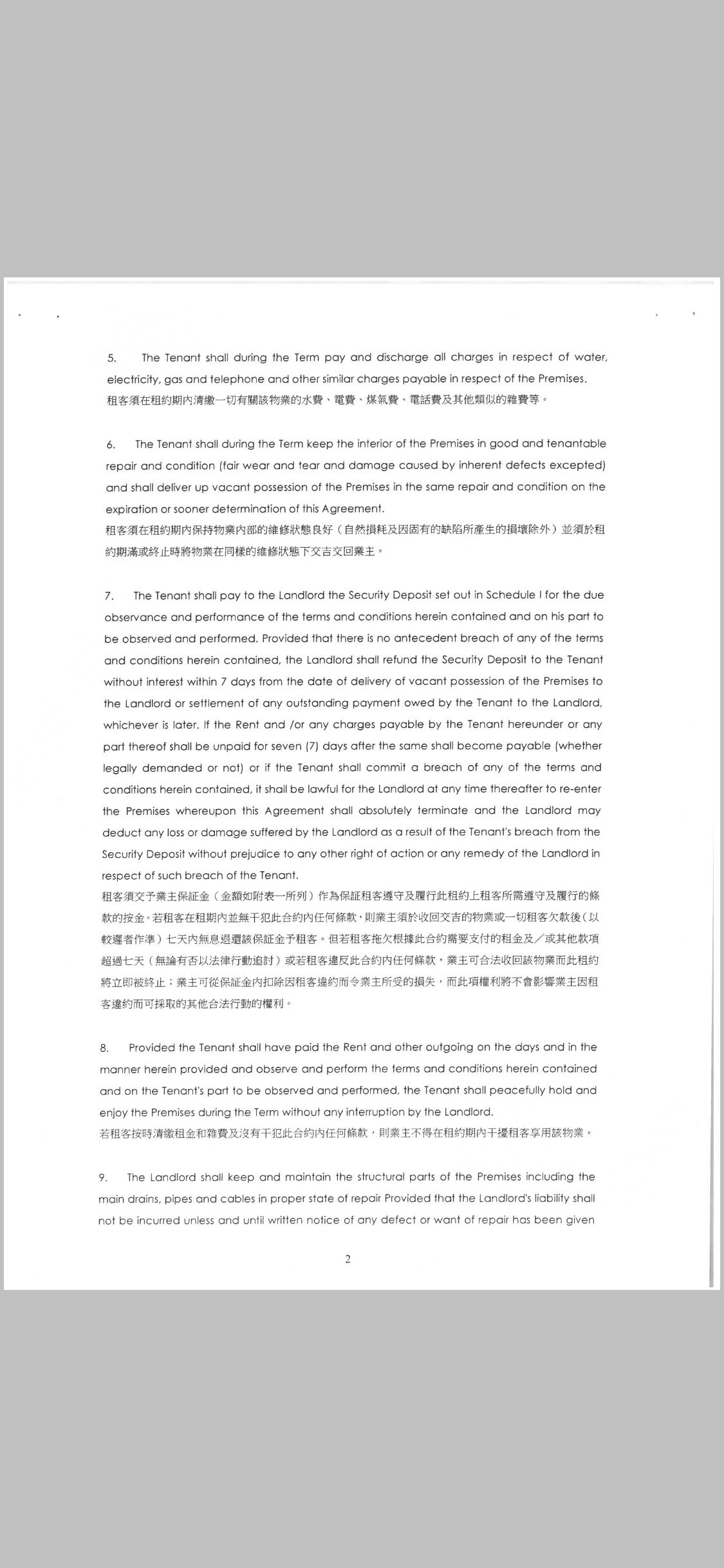 5. The Tenant shall during the Term pay and discharge all charges in respect of water, electricity, gas and telephone and other similar charges payable in respect of the Premises.
租客須在租約期內清繳一切有關該物業的水費、電費、煤氣費、電話費及其他類似的雜費等。

6. The Tenant shall during the Term keep the interior of the Premises in good and tenantable repair and condition (fair wear and tear and damage caused by inherent defects excepted) and shall deliver up vacant possession of the Premises in the same repair and condition on the expiration or sooner determination of this Agreement.
租客須在租約期內保持物業內部的維修狀態良好（自然損耗及因固有的缺陷所產生的損壞除外）並須於租約期滿或終止時將物業在同樣的維修狀態下交吉交回業主。

7. The Tenant shall pay to the Landlord the Security Deposit set out in Schedule I for the due observance and performance of the terms and conditions herein contained and on his part to be observed and performed. Provided that there is no antecedent breach of any of the terms and conditions herein contained, the Landlord shall refund the Security Deposit to the Tenant without interest within 7 days from the date of delivery of vacant possession of the Premises to the Landlord or settlement of any outstanding payment owed by the Tenant to the Landlord, whichever is later. If the Rent and /or any charges payable by the Tenant hereunder or any part thereof shall be unpaid for seven (7) days after the same shall become payable (whether legally demanded or not) or if the Tenant shall commit a breach of any of the terms and conditions herein contained, it shall be lawful for the Landlord at any time thereafter to re-enter the Premises whereupon this Agreement shall absolutely terminate and the Landlord may deduct any loss or damage suffered by the Landlord as a result of the Tenant's breach from the Security Deposit without prejudice to any other right of action or any remedy of the Landlord in respect of such breach of the Tenant.
租客須交予業主保証金（金額如附表一所列）作為保証租客遵守及履行此租約上租客所需遵守及履行的條款的按金。若租客在租期內並無干犯此合約內任何條款，則業主須於收回交吉的物業或一切租客欠款後（以較遲者作準）七天內無息退還該保証金予租客。但若租客拖欠根據此合約需要支付的租金及／或其他款項超過七天（無論有否以法律行動追討）或若租客違反此合約內任何條款，業主可合法收回該物業而此租約將立即被終止；業主可從保証金內扣除因租客違約而令業主所受的損失，而此項權利將不會影響業主因租客違約而可採取的其他合法行動的權利。

8. Provided the Tenant shall have paid the Rent and other outgoing on the days and in the manner herein provided and observe and perform the terms and conditions herein contained and on the Tenant's part to be observed and performed, the Tenant shall peacefully hold and enjoy the Premises during the Term without any interruption by the Landlord.
若租客按時清繳租金和雜費及沒有干犯此合約內任何條款，則業主不得在租約期內干擾租客享用該物業。

9. The Landlord shall keep and maintain the structural parts of the Premises including the main drains, pipes and cables in proper state of repair Provided that the Landlord's liability shall not be incurred unless and until written notice of any defect or want of repair has been given

2